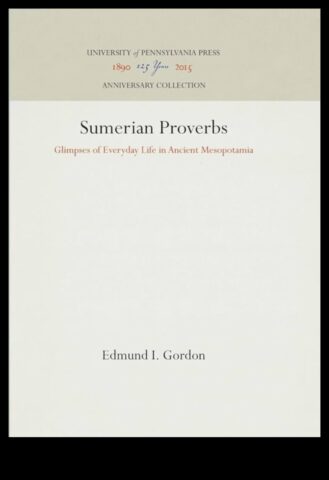 UNIVERSITY of PENNSYLVANIA PRESS
1890 125 Years 2015
ANNIVERSARY COLLECTION

Sumerian Proverbs

Glimpses of Everyday Life in Ancient Mesopotamia

Edmund I. Gordon